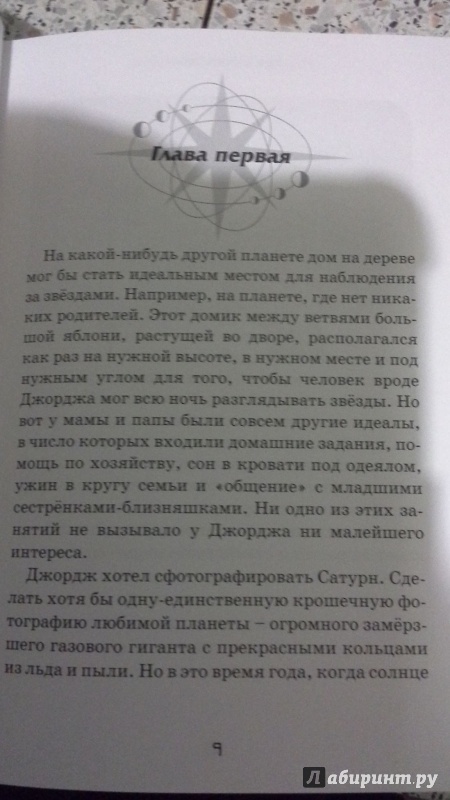 Глава первая

На какой-нибудь другой планете дом на дереве мог бы стать идеальным местом для наблюдения за звёздами. Например, на планете, где нет никаких родителей. Этот домик между ветвями большой яблони, растущей во дворе, располагался как раз на нужной высоте, в нужном месте и под нужным углом для того, чтобы человек вроде Джорджа мог всю ночь разглядывать звёзды. Но вот у мамы и папы были совсем другие идеалы, в число которых входили домашние задания, помощь по хозяйству, сон в кровати под одеялом, ужин в кругу семьи и «общение» с младшими сестрёнками-близняшками. Ни одно из этих занятий не вызывало у Джорджа ни малейшего интереса.

Джордж хотел сфотографировать Сатурн. Сделать хотя бы одну-единственную крошечную фотографию любимой планеты – огромного замёрзшего газового гиганта с прекрасными кольцами из льда и пыли. Но в это время года, когда солнце

9

Лабиринт.ру